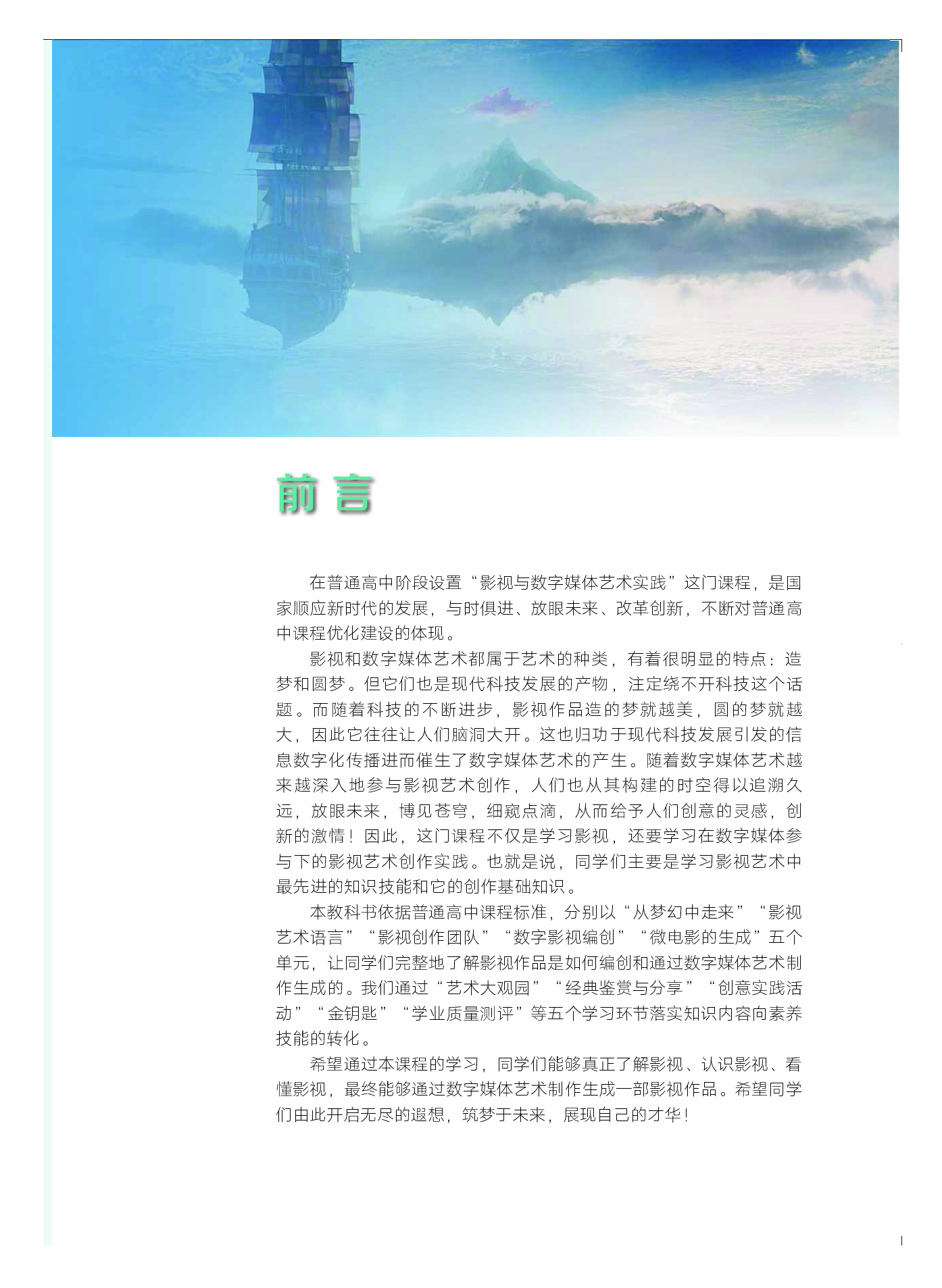 前言

在普通高中阶段设置“影视与数字媒体艺术实践”这门课程，是国家顺应新时代的发展，与时俱进、放眼未来、改革创新，不断对普通高中课程优化建设的体现。

影视和数字媒体艺术都属于艺术的种类，有着很明显的特点：造梦和圆梦。但它们也是现代科技发展的产物，注定绕不开科技这个话题。而随着科技的不断进步，影视作品造的梦就越美，圆的梦就越大，因此它往往让人们脑洞大开。这也归功于现代科技发展引发的信息数字化传播进而催生了数字媒体艺术的产生。随着数字媒体艺术越来越深入地参与影视艺术创作，人们也从其构建的时空得以追溯久远，放眼未来，博见苍穹，细窥点滴，从而给予人们创意的灵感，创新的激情！因此，这门课程不仅是学习影视，还要学习在数字媒体参与下的影视艺术创作实践。也就是说，同学们主要是学习影视艺术中最先进的知识技能和它的创作基础知识。

本教科书依据普通高中课程标准，分别以“从梦幻中走来”“影视艺术语言”“影视创作团队”“数字影视编创”“微电影的生成”五个单元，让同学们完整地了解影视作品是如何编创和通过数字媒体艺术制作生成的。我们通过“艺术大观园”“经典鉴赏与分享”“创意实践活动”“金钥匙”“学业质量测评”等五个学习环节落实知识内容向素养技能的转化。

希望通过本课程的学习，同学们能够真正了解影视、认识影视、看懂影视，最终能够通过数字媒体艺术制作生成一部影视作品。希望同学们由此开启无尽的遐想，筑梦于未来，展现自己的才华！